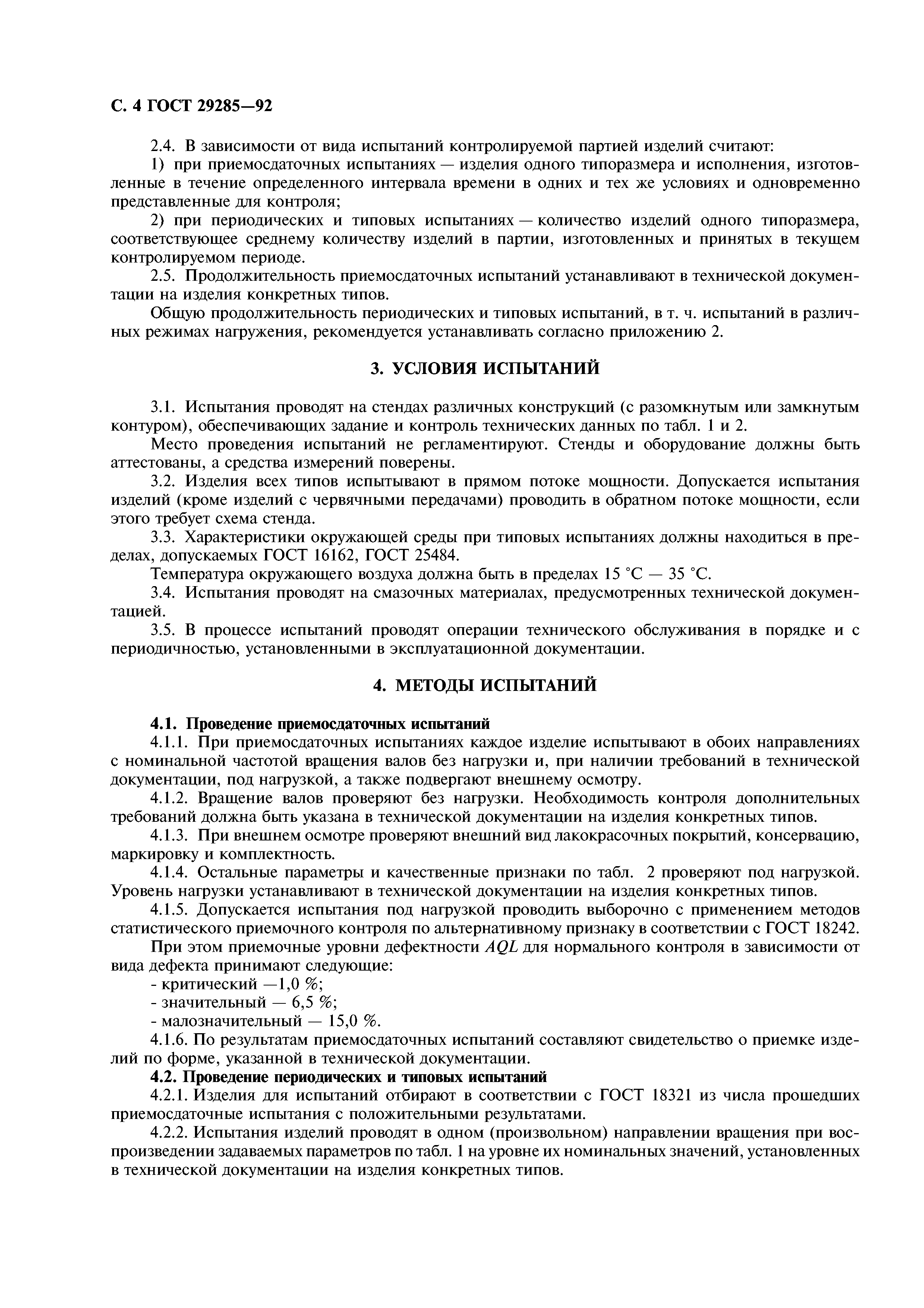 С. 4 ГОСТ 29285—92

2.4. В зависимости от вида испытаний контролируемой партией изделий считают:

1) при приемосдаточных испытаниях — изделия одного типоразмера и исполнения, изготовленные в течение определенного интервала времени в одних и тех же условиях и одновременно представленные для контроля;

2) при периодических и типовых испытаниях — количество изделий одного типоразмера, соответствующее среднему количеству изделий в партии, изготовленных и принятых в текущем контролируемом периоде.

2.5. Продолжительность приемосдаточных испытаний устанавливают в технической документации на изделия конкретных типов.

Общую продолжительность периодических и типовых испытаний, в т. ч. испытаний в различных режимах нагружения, рекомендуется устанавливать согласно приложению 2.

3. УСЛОВИЯ ИСПЫТАНИЙ

3.1. Испытания проводят на стендах различных конструкций (с разомкнутым или замкнутым контуром), обеспечивающих задание и контроль технических данных по табл. 1 и 2.

Место проведения испытаний не регламентируют. Стенды и оборудование должны быть аттестованы, а средства измерений поверены.

3.2. Изделия всех типов испытывают в прямом потоке мощности. Допускается испытания изделий (кроме изделий с червячными передачами) проводить в обратном потоке мощности, если этого требует схема стенда.

3.3. Характеристики окружающей среды при типовых испытаниях должны находиться в пределах, допускаемых ГОСТ 16162, ГОСТ 25484.

Температура окружающего воздуха должна быть в пределах 15 °С — 35 °С.

3.4. Испытания проводят на смазочных материалах, предусмотренных технической документацией.

3.5. В процессе испытаний проводят операции технического обслуживания в порядке и с периодичностью, установленными в эксплуатационной документации.

4. МЕТОДЫ ИСПЫТАНИЙ

4.1. Проведение приемосдаточных испытаний

4.1.1. При приемосдаточных испытаниях каждое изделие испытывают в обоих направлениях с номинальной частотой вращения валов без нагрузки и, при наличии требований в технической документации, под нагрузкой, а также подвергают внешнему осмотру.

4.1.2. Вращение валов проверяют без нагрузки. Необходимость контроля дополнительных требований должна быть указана в технической документации на изделия конкретных типов.

4.1.3. При внешнем осмотре проверяют внешний вид лакокрасочных покрытий, консервацию, маркировку и комплектность.

4.1.4. Остальные параметры и качественные признаки по табл. 2 проверяют под нагрузкой. Уровень нагрузки устанавливают в технической документации на изделия конкретных типов.

4.1.5. Допускается испытания под нагрузкой проводить выборочно с применением методов статистического приемочного контроля по альтернативному признаку в соответствии с ГОСТ 18242.

При этом приемочные уровни дефектности $AQL$ для нормального контроля в зависимости от вида дефекта принимают следующие:

- критический —1,0 %;
- значительный — 6,5 %;
- малозначительный — 15,0 %.

4.1.6. По результатам приемосдаточных испытаний составляют свидетельство о приемке изделий по форме, указанной в технической документации.

4.2. Проведение периодических и типовых испытаний

4.2.1. Изделия для испытаний отбирают в соответствии с ГОСТ 18321 из числа прошедших приемосдаточные испытания с положительными результатами.

4.2.2. Испытания изделий проводят в одном (произвольном) направлении вращения при воспроизведении задаваемых параметров по табл. 1 на уровне их номинальных значений, установленных в технической документации на изделия конкретных типов.